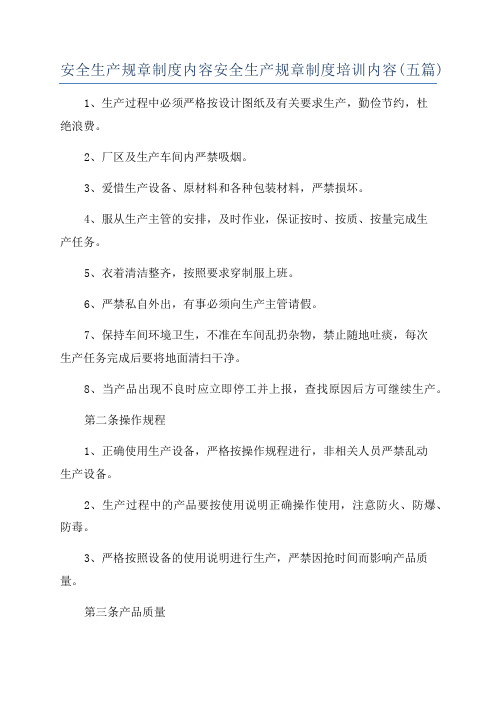 安全生产规章制度内容安全生产规章制度培训内容(五篇)

1、生产过程中必须严格按设计图纸及有关要求生产，勤俭节约，杜绝浪费。

2、厂区及生产车间内严禁吸烟。

3、爱惜生产设备、原材料和各种包装材料，严禁损坏。

4、服从生产主管的安排，及时作业，保证按时、按质、按量完成生产任务。

5、衣着清洁整齐，按照要求穿制服上班。

6、严禁私自外出，有事必须向生产主管请假。

7、保持车间环境卫生，不准在车间乱扔杂物，禁止随地吐痰，每次生产任务完成后要将地面清扫干净。

8、当产品出现不良时应立即停工并上报，查找原因后方可继续生产。

第二条操作规程

1、正确使用生产设备，严格按操作规程进行，非相关人员严禁乱动生产设备。

2、生产过程中的产品要按使用说明正确操作使用，注意防火、防爆、防毒。

3、严格按照设备的使用说明进行生产，严禁因抢时间而影响产品质量。

第三条产品质量